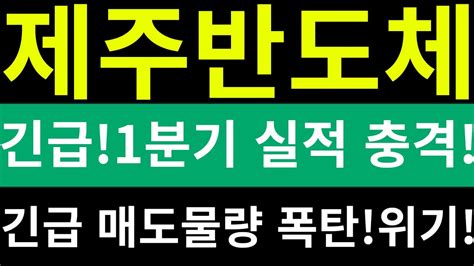 제주반도체

긴급!1분기 실적 충격!

긴급 매도물량 폭탄!위기!